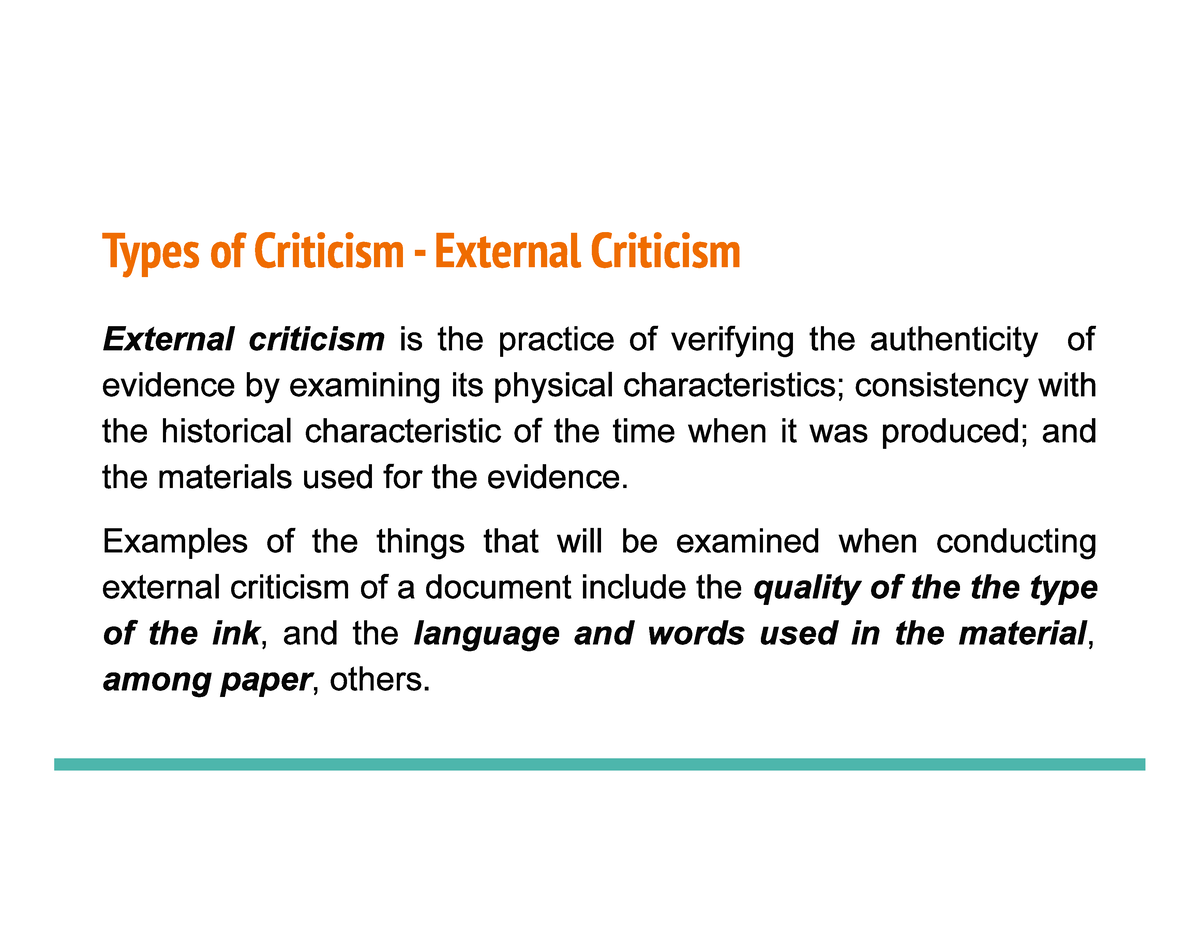 Types of Criticism - External Criticism

External criticism is the practice of verifying the authenticity of evidence by examining its physical characteristics; consistency with the historical characteristic of the time when it was produced; and the materials used for the evidence.

Examples of the things that will be examined when conducting external criticism of a document include the quality of the the type of the ink, and the language and words used in the material, among paper, others.